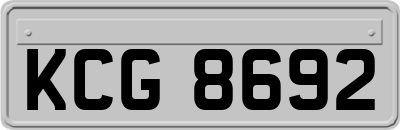 KCG 8692